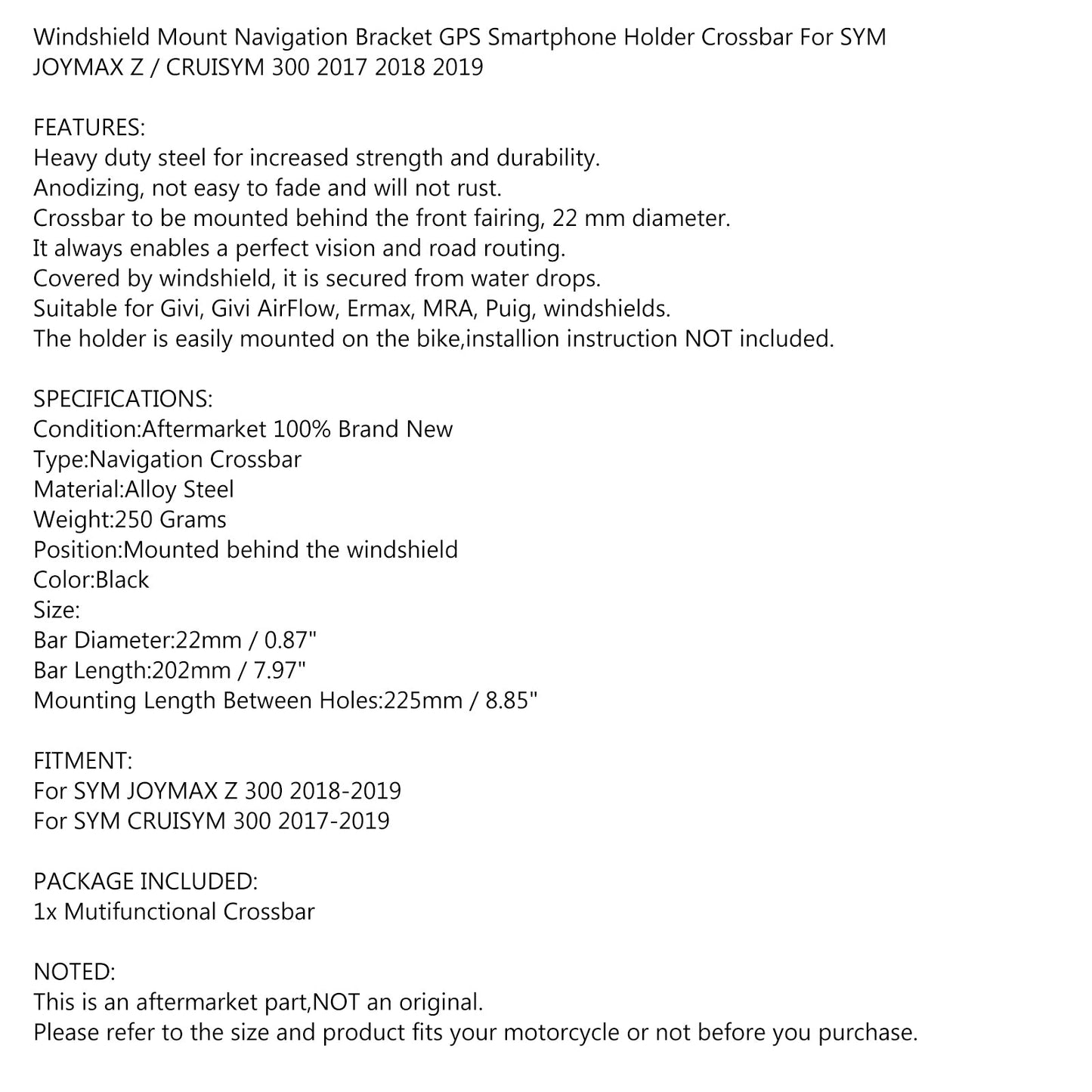 Windshield Mount Navigation Bracket GPS Smartphone Holder Crossbar For SYM JOYMAX Z / CRUISYM 300 2017 2018 2019

FEATURES:
Heavy duty steel for increased strength and durability.
Anodizing, not easy to fade and will not rust.
Crossbar to be mounted behind the front fairing, 22 mm diameter.
It always enables a perfect vision and road routing.
Covered by windshield, it is secured from water drops.
Suitable for Givi, Givi AirFlow, Ermax, MRA, Puig, windshields.
The holder is easily mounted on the bike,installion instruction NOT included.

SPECIFICATIONS:
Condition:Aftermarket 100% Brand New
Type:Navigation Crossbar
Material:Alloy Steel
Weight:250 Grams
Position:Mounted behind the windshield
Color:Black
Size:
Bar Diameter:22mm / 0.87"
Bar Length:202mm / 7.97"
Mounting Length Between Holes:225mm / 8.85"

FITMENT:
For SYM JOYMAX Z 300 2018-2019
For SYM CRUISYM 300 2017-2019

PACKAGE INCLUDED:
1x Mutifunctional Crossbar

NOTED:
This is an aftermarket part,NOT an original.
Please refer to the size and product fits your motorcycle or not before you purchase.